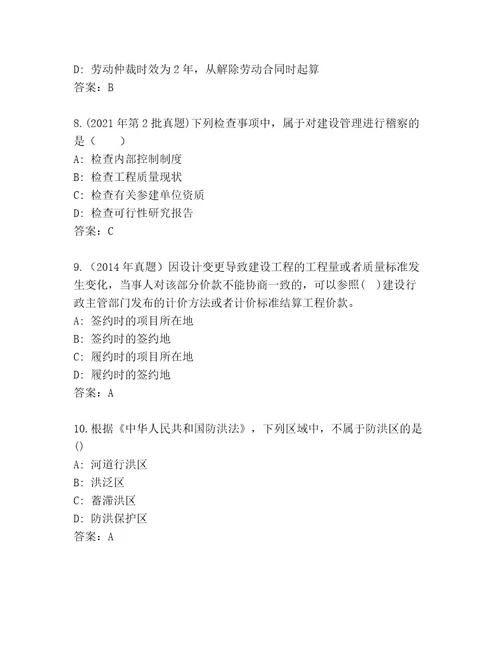 D: 劳动仲裁时效为 2 年，从解除劳动合同时起算
答案：B

8.(2021 年第 2 批真题)下列检查事项中，属于对建设管理进行稽察的是（　　）
A: 检查内部控制制度
B: 检查工程质量现状
C: 检查有关参建单位资质
D: 检查可行性研究报告
答案：C

9.（2014 年真题）因设计变更导致建设工程的工程量或者质量标准发生变化，当事人对该部分价款不能协商一致的，可以参照(　)建设行政主管部门发布的计价方法或者计价标准结算工程价款。
A: 签约时的项目所在地
B: 签约时的签约地
C: 履约时的项目所在地
D: 履约时的签约地
答案：A

10.根据《中华人民共和国防洪法》，下列区域中，不属于防洪区的是()
A: 河道行洪区
B: 洪泛区
C: 蓄滞洪区
D: 防洪保护区
答案：A